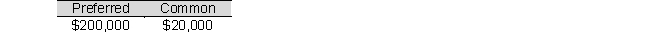 | Preferred | Common |
|---|---|
| \$200,000 | \$20,000 |